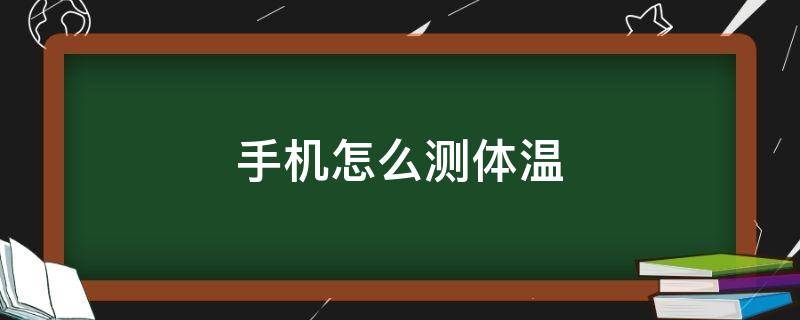 手机怎么测体温